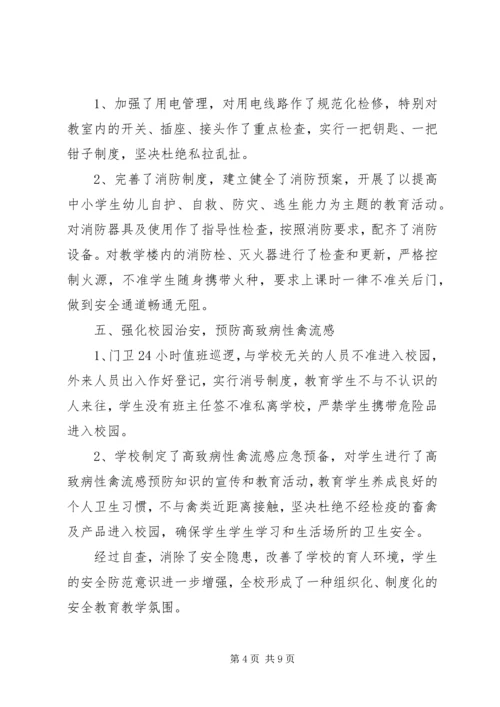 1、加强了用电管理，对用电线路作了规范化检修，特别对教室内的开关、插座、接头作了重点检查，实行一把钥匙、一把钳子制度，坚决杜绝私拉乱扯。

2、完善了消防制度，建立健全了消防预案，开展了以提高中小学生幼儿自护、自救、防灾、逃生能力为主题的教育活动。对消防器具及使用作了指导性检查，按照消防要求，配齐了消防设备。对教学楼内的消防栓、灭火器进行了检查和更新，严格控制火源，不准学生随身携带火种，要求上课时一律不准关后门，做到安全通道畅通无阻。

五、强化校园治安，预防高致病性禽流感

1、门卫24小时值班巡逻，与学校无关的人员不准进入校园，外来人员出入作好登记，实行消号制度，教育学生不与不认识的人来往，学生没有班主任签不准私离学校，严禁学生携带危险品进入校园。

2、学校制定了高致病性禽流感应急预备，对学生进行了高致病性禽流感预防知识的宣传和教育活动，教育学生养成良好的个人卫生习惯，不与禽类近距离接触，坚决杜绝不经检疫的畜禽及产品进入校园，确保学生学生学习和生活场所的卫生安全。

经过自查，消除了安全隐患，改善了学校的育人环境，学生的安全防范意识进一步增强，全校形成了一种组织化、制度化的安全教育教学氛围。

第4页 共9页